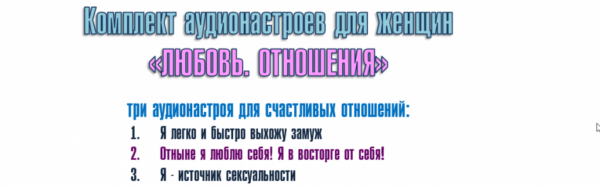 Комплект аудионастроев для женщин
«ЛЮБОВЬ. ОТНОШЕНИЯ»

три аудионастроя для счастливых отношений:

1. Я легко и быстро выхожу замуж
2. Отныне я люблю себя! Я в восторге от себя!
3. Я - источник сексуальности